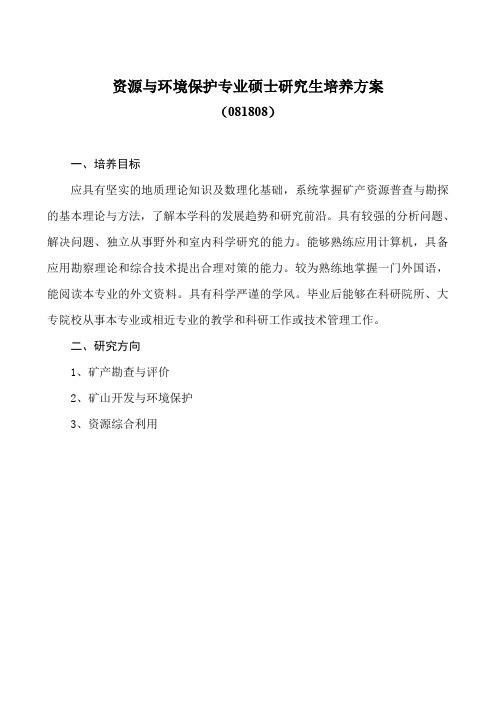 资源与环境保护专业硕士研究生培养方案
（081808）

一、培养目标

应具有坚实的地质理论知识及数理化基础，系统掌握矿产资源普查与勘探的基本理论与方法，了解本学科的发展趋势和研究前沿。具有较强的分析问题、解决问题、独立从事野外和室内科学研究的能力。能够熟练应用计算机，具备应用勘察理论和综合技术提出合理对策的能力。较为熟练地掌握一门外国语，能阅读本专业的外文资料。具有科学严谨的学风。毕业后能够在科研院所、大专院校从事本专业或相近专业的教学和科研工作或技术管理工作。

二、研究方向

1、矿产勘查与评价

2、矿山开发与环境保护

3、资源综合利用